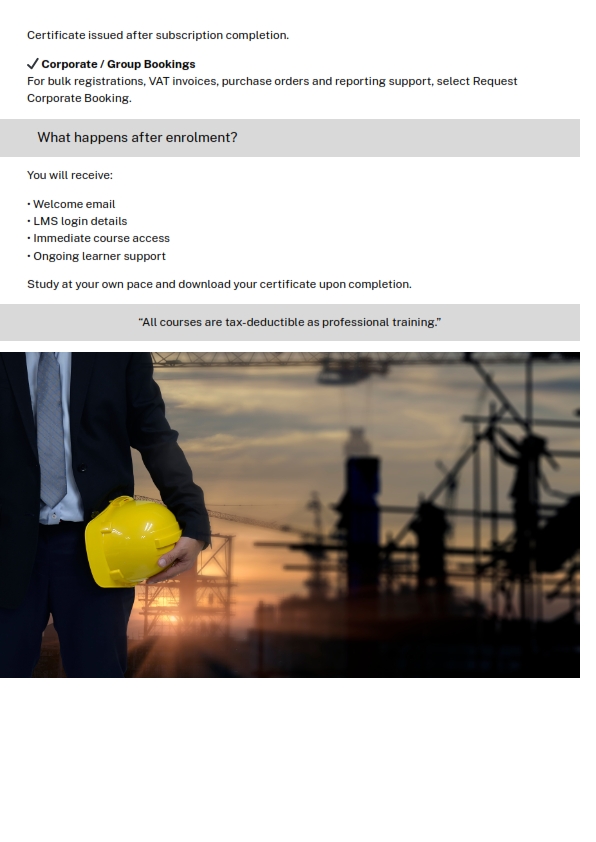 Certificate issued after subscription completion.

✓ Corporate / Group Bookings
For bulk registrations, VAT invoices, purchase orders and reporting support, select Request Corporate Booking.

What happens after enrolment?

You will receive:

• Welcome email
• LMS login details
• Immediate course access
• Ongoing learner support

Study at your own pace and download your certificate upon completion.

"All courses are tax-deductible as professional training."